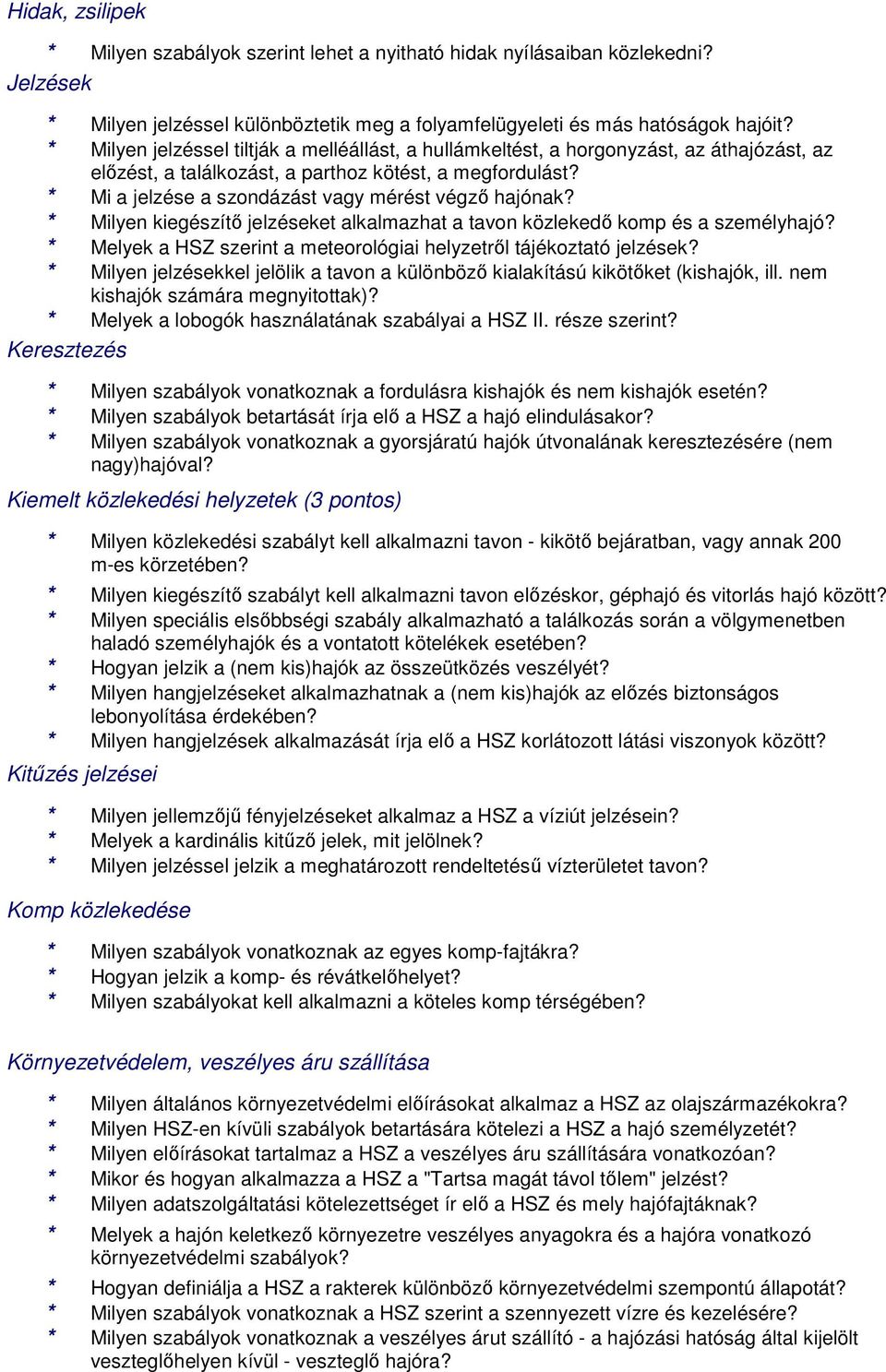 Hidak, zsilipek

* Milyen szabályok szerint lehet a nyitható hidak nyílásaiban közlekedni?

Jelzések

* Milyen jelzéssel különböztetik meg a folyamfelügyeleti és más hatóságok hajóit?
* Milyen jelzéssel tiltják a melléállást, a hullámkeltést, a horgonyzást, az áthajózást, az előzést, a találkozást, a parthoz kötést, a megfordulást?
* Mi a jelzése a szondázást vagy mérést végző hajónak?
* Milyen kiegészítő jelzéseket alkalmazhat a tavon közlekedő komp és a személyhajó?
* Melyek a HSZ szerint a meteorológiai helyzetről tájékoztató jelzések?
* Milyen jelzésekkel jelölik a tavon a különböző kialakítású kikötőket (kishajók, ill. nem kishajók számára megnyitottak)?
* Melyek a lobogók használatának szabályai a HSZ II. része szerint?

Keresztezés

* Milyen szabályok vonatkoznak a fordulásra kishajók és nem kishajók esetén?
* Milyen szabályok betartását írja elő a HSZ a hajó elindulásakor?
* Milyen szabályok vonatkoznak a gyorsjáratú hajók útvonalának keresztezésére (nem nagy)hajóval?

Kiemelt közlekedési helyzetek (3 pontos)

* Milyen közlekedési szabályt kell alkalmazni tavon - kikötő bejáratban, vagy annak 200 m-es körzetében?
* Milyen kiegészítő szabályt kell alkalmazni tavon előzéskor, géphajó és vitorlás hajó között?
* Milyen speciális elsőbbségi szabály alkalmazható a találkozás során a völgymenetben haladó személyhajók és a vontatott kötelékek esetében?
* Hogyan jelzik a (nem kis)hajók az összeütközés veszélyét?
* Milyen hangjelzéseket alkalmazhatnak a (nem kis)hajók az előzés biztonságos lebonyolítása érdekében?
* Milyen hangjelzések alkalmazását írja elő a HSZ korlátozott látási viszonyok között?

Kitűzés jelzései

* Milyen jellemzőjű fényjelzéseket alkalmaz a HSZ a víziút jelzésein?
* Melyek a kardinális kitűző jelek, mit jelölnek?
* Milyen jelzéssel jelzik a meghatározott rendeltetésű vízterületet tavon?

Komp közlekedése

* Milyen szabályok vonatkoznak az egyes komp-fajtákra?
* Hogyan jelzik a komp- és révátkelőhelyet?
* Milyen szabályokat kell alkalmazni a köteles komp térségében?

Környezetvédelem, veszélyes áru szállítása

* Milyen általános környezetvédelmi előírásokat alkalmaz a HSZ az olajszármazékokra?
* Milyen HSZ-en kívüli szabályok betartására kötelezi a HSZ a hajó személyzetét?
* Milyen előírásokat tartalmaz a HSZ a veszélyes áru szállítására vonatkozóan?
* Mikor és hogyan alkalmazza a HSZ a "Tartsa magát távol tőlem" jelzést?
* Milyen adatszolgáltatási kötelezettséget ír elő a HSZ és mely hajófajtáknak?
* Melyek a hajón keletkező környezetre veszélyes anyagokra és a hajóra vonatkozó környezetvédelmi szabályok?
* Hogyan definiálja a HSZ a rakterek különböző környezetvédelmi szempontú állapotát?
* Milyen szabályok vonatkoznak a HSZ szerint a szennyezett vízre és kezelésére?
* Milyen szabályok vonatkoznak a veszélyes árut szállító - a hajózási hatóság által kijelölt veszteglőhelyen kívül - veszteglő hajóra?